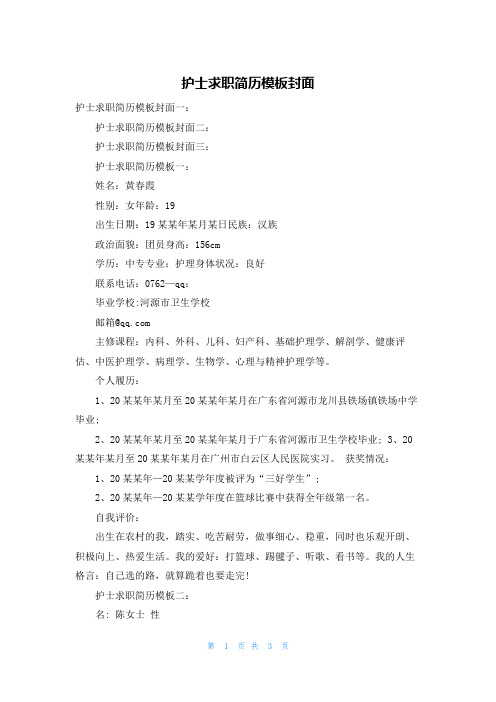 护士求职简历模板封面

护士求职简历模板封面一：

护士求职简历模板封面二：

护士求职简历模板封面三：

护士求职简历模板一：

姓名：黄春霞

性别：女年龄：19

出生日期：19某某年某月某日民族：汉族

政治面貌：团员身高：156cm

学历：中专专业：护理身体状况：良好

联系电话：0762—qq：

毕业学校:河源市卫生学校

邮箱@qq.com

主修课程：内科、外科、儿科、妇产科、基础护理学、解剖学、健康评估、中医护理学、病理学、生物学、心理与精神护理学等。

个人履历：

1、20某某年某月至20某某年某月在广东省河源市龙川县铁场镇铁场中学毕业；

2、20某某年某月至20某某年某月于广东省河源市卫生学校毕业；3、20某某年某月至20某某年某月在广州市白云区人民医院实习。 获奖情况：

1、20某某年—20某某学年度被评为“三好学生”；

2、20某某年—20某某学年度在篮球比赛中获得全年级第一名。

自我评价：

出生在农村的我，踏实、吃苦耐劳，做事细心、稳重，同时也乐观开朗、积极向上、热爱生活。我的爱好：打篮球、踢毽子、听歌、看书等。我的人生格言：自己选的路，就算跪着也要走完!

护士求职简历模板二：

名：陈女士 性

第 1 页 共 3 页